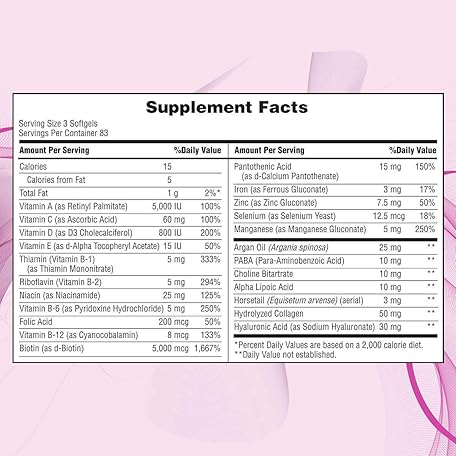 Supplement Facts

Serving Size 3 Softgels
Servings Per Container 83

| Amount Per Serving | | %Daily Value |
|---|---|---|
| Calories | 15 | |
| Calories from Fat | 5 | |
| Total Fat | 1 g | 2%* |
| Vitamin A (as Retinyl Palmitate) | 5,000 IU | 100% |
| Vitamin C (as Ascorbic Acid) | 60 mg | 100% |
| Vitamin D (as D3 Cholecalciferol) | 800 IU | 200% |
| Vitamin E (as d-Alpha Tocopheryl Acetate) | 15 IU | 50% |
| Thiamin (Vitamin B-1) (as Thiamin Mononitrate) | 5 mg | 333% |
| Riboflavin (Vitamin B-2) | 5 mg | 294% |
| Niacin (as Niacinamide) | 25 mg | 125% |
| Vitamin B-6 (as Pyridoxine Hydrochloride) | 5 mg | 250% |
| Folic Acid | 200 mcg | 50% |
| Vitamin B-12 (as Cyanocobalamin) | 8 mcg | 133% |
| Biotin (as d-Biotin) | 5,000 mcg | 1,667% |

| Amount Per Serving | | %Daily Value |
|---|---|---|
| Pantothenic Acid (as d-Calcium Pantothenate) | 15 mg | 150% |
| Iron (as Ferrous Gluconate) | 3 mg | 17% |
| Zinc (as Zinc Gluconate) | 7.5 mg | 50% |
| Selenium (as Selenium Yeast) | 12.5 mcg | 18% |
| Manganese (as Manganese Gluconate) | 5 mg | 250% |
| Argan Oil (Argania spinosa) | 25 mg | ** |
| PABA (Para-Aminobenzoic Acid) | 10 mg | ** |
| Choline Bitartrate | 10 mg | ** |
| Alpha Lipoic Acid | 10 mg | ** |
| Horsetail (Equisetum arvense) (aerial) | 3 mg | ** |
| Hydrolyzed Collagen | 50 mg | ** |
| Hyaluronic Acid (as Sodium Hyaluronate) | 30 mg | ** |

*Percent Daily Values are based on a 2,000 calorie diet.
**Daily Value not established.